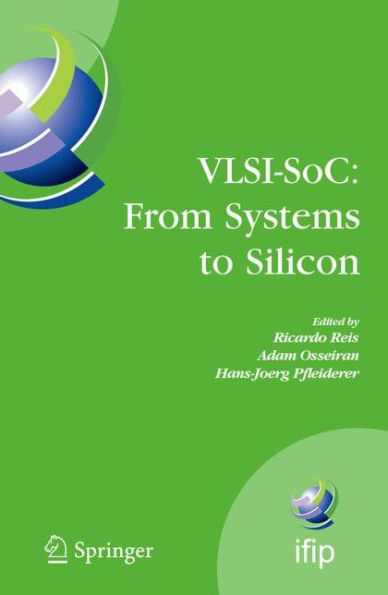 VLSI-SoC:
From Systems
to Silicon

Edited by
Ricardo Reis
Adam Osseiran
Hans-Joerg Pfleiderer

Springer

ifip